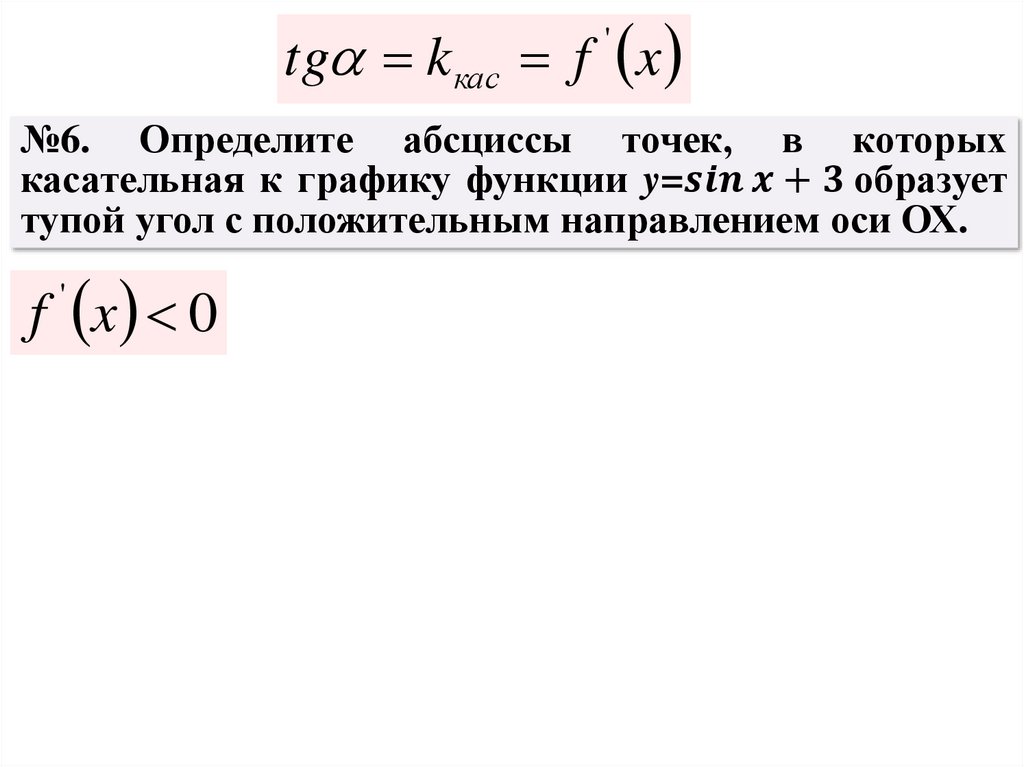 $tg\alpha = k_{кас} = f'(x)$

№6. Определите абсциссы точек, в которых касательная к графику функции $y=\sin x+3$ образует тупой угол с положительным направлением оси ОХ.

$f'(x) < 0$